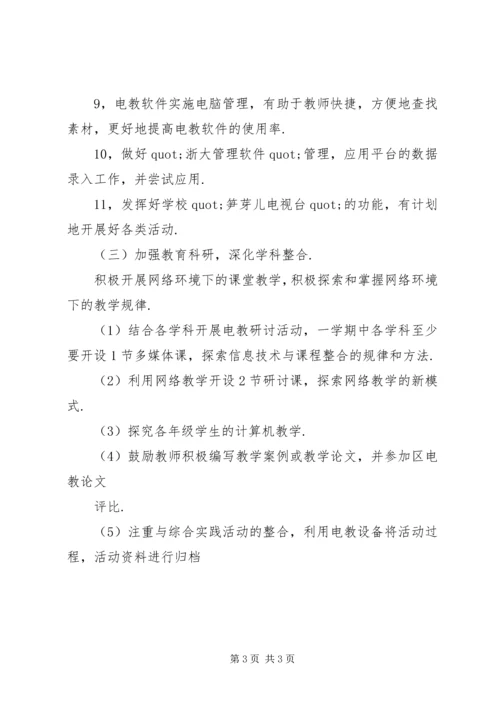 9，电教软件实施电脑管理，有助于教师快捷，方便地查找素材，更好地提高电教软件的使用率.

10，做好 quot;浙大管理软件 quot;管理，应用平台的数据录入工作，并尝试应用.

11，发挥好学校 quot;笋芽儿电视台 quot;的功能，有计划地开展好各类活动.

（三）加强教育科研，深化学科整合.

积极开展网络环境下的课堂教学，积极探索和掌握网络环境下的教学规律.

（1）结合各学科开展电教研讨活动，一学期中各学科至少要开设 1 节多媒体课，探索信息技术与课程整合的规律和方法.

（2）利用网络教学开设 2 节研讨课，探索网络教学的新模式.

（3）探究各年级学生的计算机教学.

（4）鼓励教师积极编写教学案例或教学论文，并参加区电教论文

评比.

（5）注重与综合实践活动的整合，利用电教设备将活动过程，活动资料进行归档

第 3 页 共 3 页